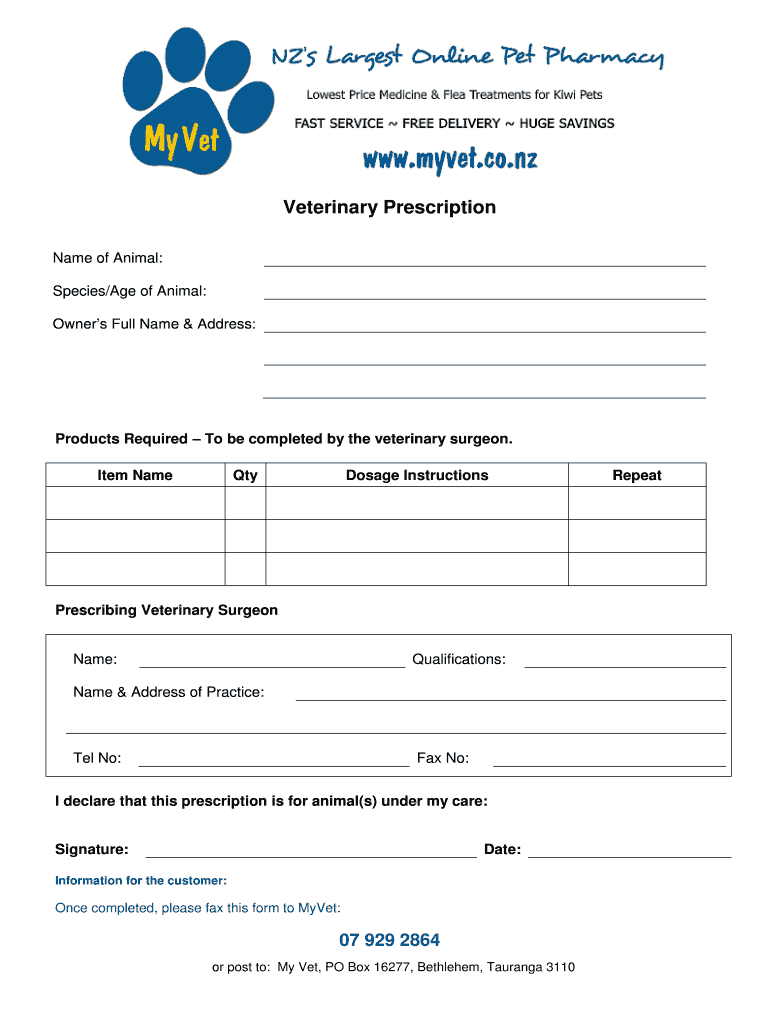 MyVet

NZ's Largest Online Pet Pharmacy

Lowest Price Medicine & Flea Treatments for Kiwi Pets

FAST SERVICE ~ FREE DELIVERY ~ HUGE SAVINGS

www.myvet.co.nz

Veterinary Prescription

Name of Animal:

Species/Age of Animal:

Owner's Full Name & Address:

Products Required – To be completed by the veterinary surgeon.

| Item Name | Qty | Dosage Instructions | Repeat |
|---|---|---|---|
| | | | |
| | | | |
| | | | |

Prescribing Veterinary Surgeon

Name: Qualifications:

Name & Address of Practice:

Tel No: Fax No:

I declare that this prescription is for animal(s) under my care:

Signature: Date:

Information for the customer:

Once completed, please fax this form to MyVet:

07 929 2864

or post to: My Vet, PO Box 16277, Bethlehem, Tauranga 3110